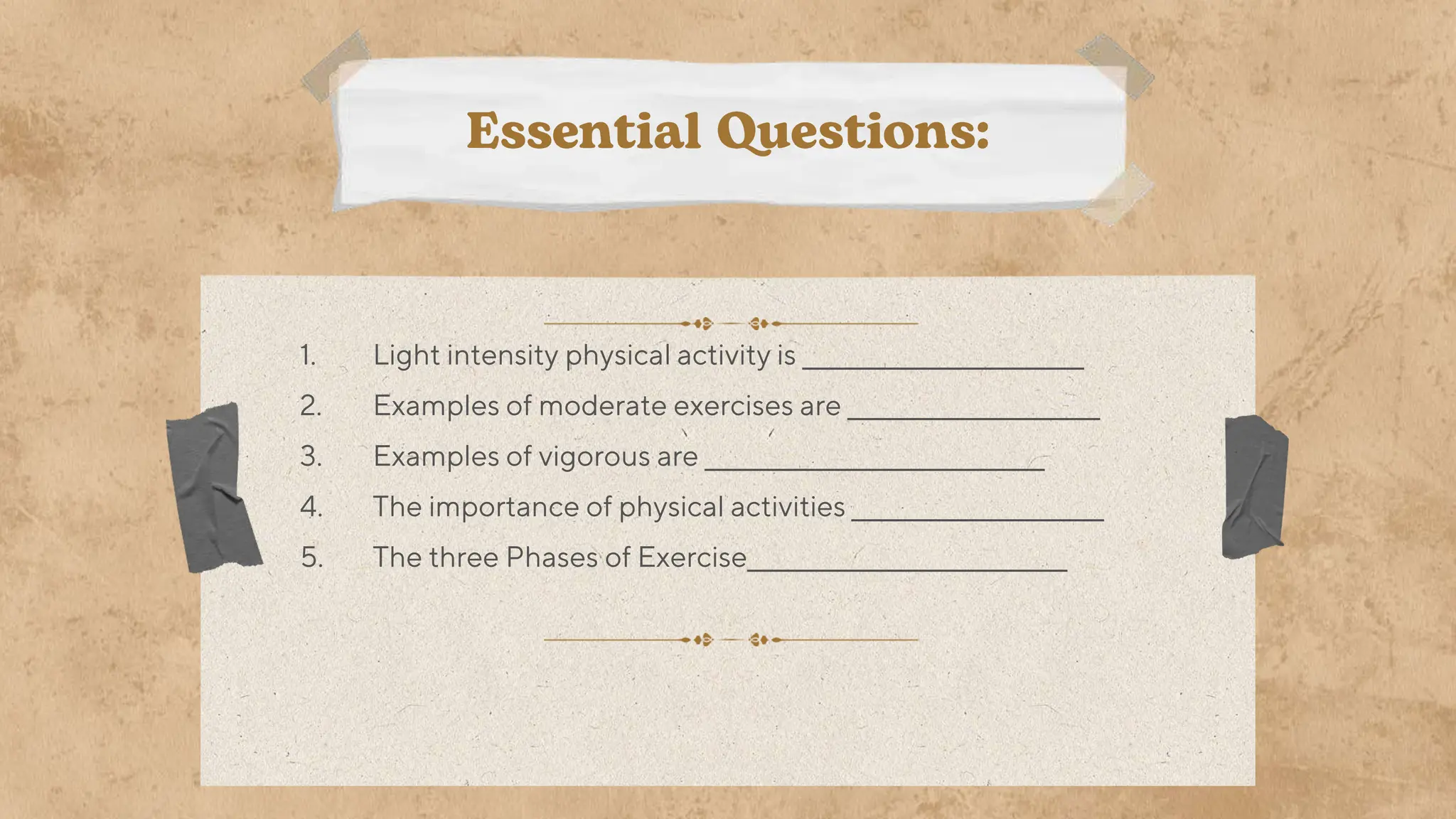 Essential Questions:

1. Light intensity physical activity is ____
2. Examples of moderate exercises are ____
3. Examples of vigorous are ____
4. The importance of physical activities ____
5. The three Phases of Exercise____